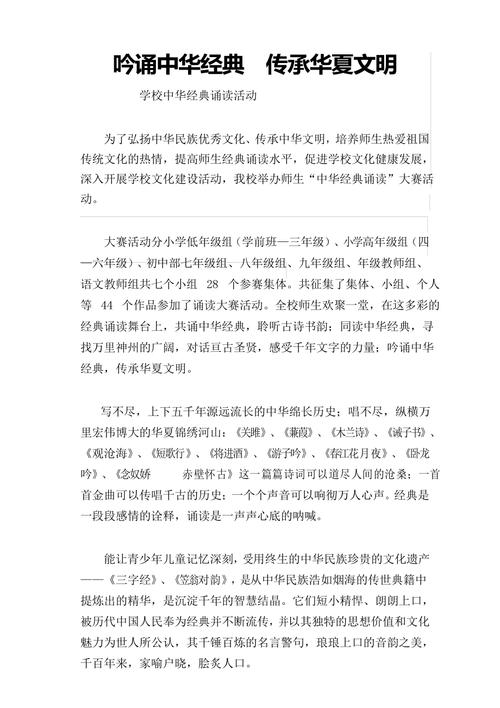 吟诵中华经典　传承华夏文明

学校中华经典诵读活动

为了弘扬中华民族优秀文化、传承中华文明，培养师生热爱祖国传统文化的热情，提高师生经典诵读水平，促进学校文化健康发展，深入开展学校文化建设活动，我校举办师生“中华经典诵读”大赛活动。

大赛活动分小学低年级组（学前班—三年级）、小学高年级组（四—六年级）、初中部七年级组、八年级组、九年级组、年级教师组、语文教师组共七个小组 28 个参赛集体。共征集了集体、小组、个人等 44 个作品参加了诵读大赛活动。全校师生欢聚一堂，在这多彩的经典诵读舞台上，共诵中华经典，聆听古诗书韵；同读中华经典，寻找万里神州的广阔，对话亘古圣贤，感受千年文字的力量；吟诵中华经典，传承华夏文明。

写不尽，上下五千年源远流长的中华绵长历史；唱不尽，纵横万里宏伟博大的华夏锦绣河山；《关雎》、《蒹葭》、《木兰诗》、《诫子书》、《观沧海》、《短歌行》、《将进酒》、《游子吟》、《春江花月夜》、《卧龙吟》、《念奴娇　赤壁怀古》这一篇篇诗词可以道尽人间的沧桑；一首首金曲可以传唱千古的历史；一个个声音可以响彻万人心声。经典是一段段感情的诠释，诵读是一声声心底的呐喊。

能让青少年儿童记忆深刻，受用终生的中华民族珍贵的文化遗产——《三字经》、《笠翁对韵》，是从中华民族浩如烟海的传世典籍中提炼出的精华，是沉淀千年的智慧结晶。它们短小精悍、朗朗上口，被历代中国人民奉为经典并不断流传，并以其独特的思想价值和文化魅力为世人所公认，其千锤百炼的名言警句，琅琅上口的音韵之美，千百年来，家喻户晓，脍炙人口。